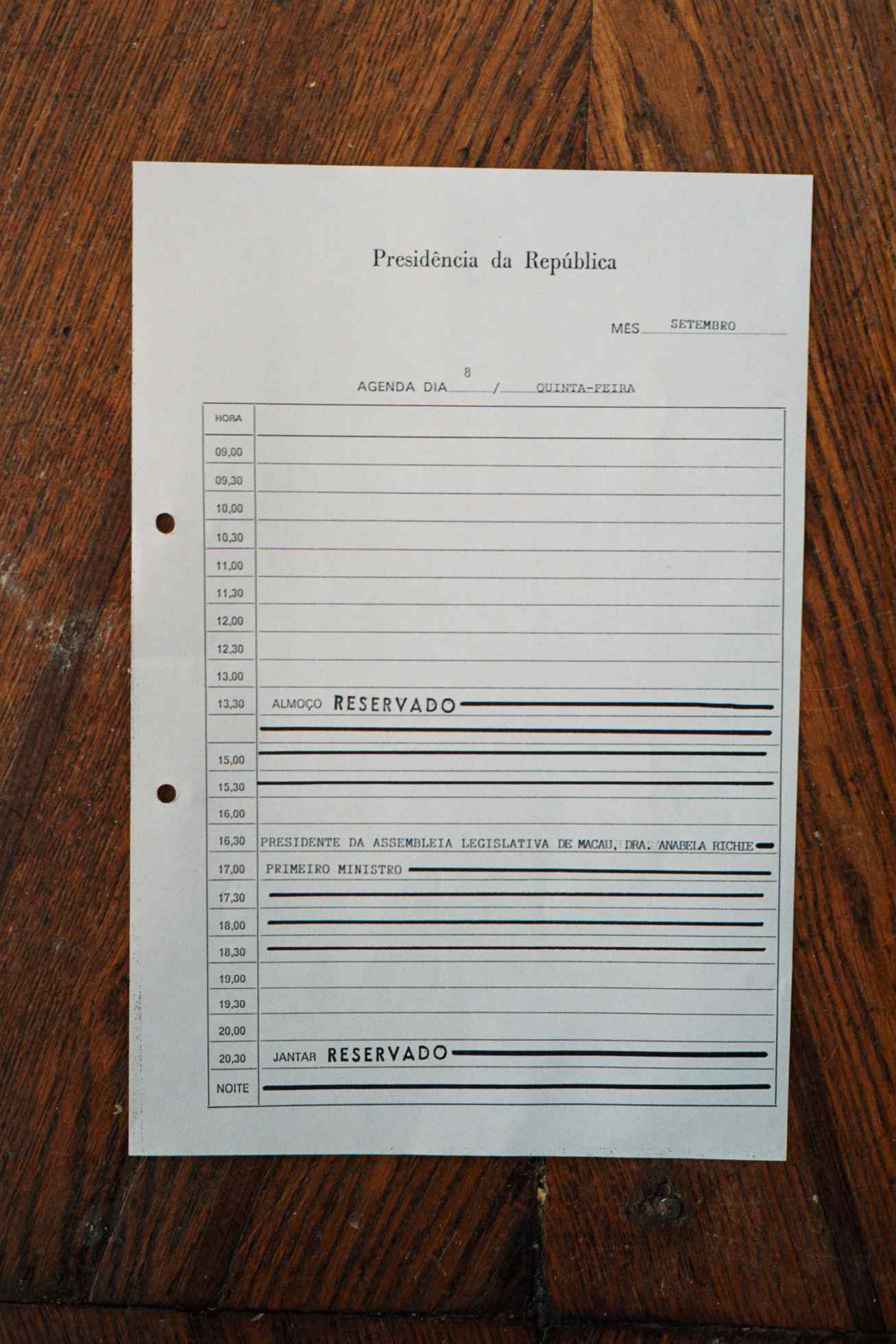 Presidência da República

MÊS SETEMBRO

AGENDA DIA 8 / QUINTA-FEIRA

| HORA | |
|---|---|
| 09,00 | |
| 09,30 | |
| 10,00 | |
| 10,30 | |
| 11,00 | |
| 11,30 | |
| 12,00 | |
| 12,30 | |
| 13,00 | |
| 13,30 | ALMOÇO RESERVADO |
| | |
| 15,00 | |
| 15,30 | |
| 16,00 | |
| 16,30 | PRESIDENTE DA ASSEMBLEIA LEGISLATIVA DE MACAU, DRA. ANABELA RICHIE |
| 17,00 | PRIMEIRO MINISTRO |
| 17,30 | |
| 18,00 | |
| 18,30 | |
| 19,00 | |
| 19,30 | |
| 20,00 | |
| 20,30 | JANTAR RESERVADO |
| NOITE | |